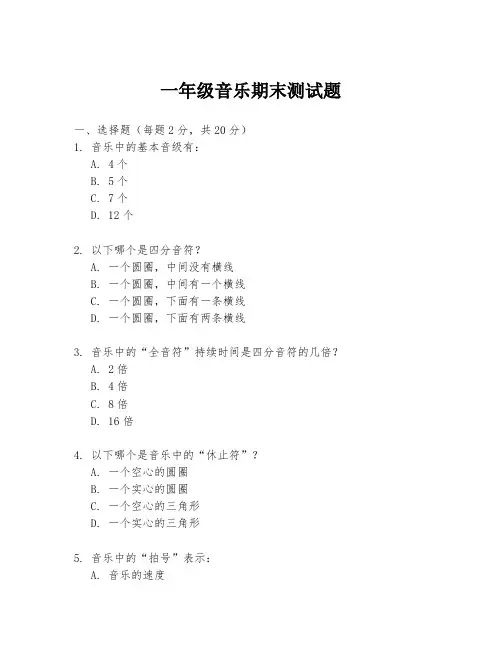 一年级音乐期末测试题

一、选择题（每题 2 分，共 20 分）

1. 音乐中的基本音级有：
A. 4 个
B. 5 个
C. 7 个
D. 12 个

2. 以下哪个是四分音符？
A. 一个圆圈，中间没有横线
B. 一个圆圈，中间有一个横线
C. 一个圆圈，下面有一条横线
D. 一个圆圈，下面有两条横线

3. 音乐中的“全音符”持续时间是四分音符的几倍？
A. 2 倍
B. 4 倍
C. 8 倍
D. 16 倍

4. 以下哪个是音乐中的“休止符”？
A. 一个空心的圆圈
B. 一个实心的圆圈
C. 一个空心的三角形
D. 一个实心的三角形

5. 音乐中的“拍号”表示：
A. 音乐的速度